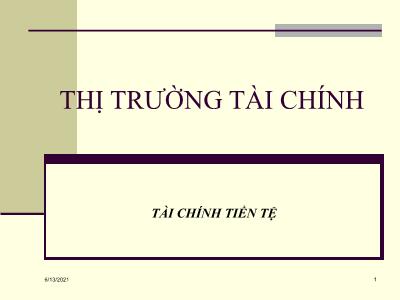 THỊ TRƯỜNG TÀI CHÍNH

TÀI CHÍNH TIỀN TỆ

6/13/2021

1